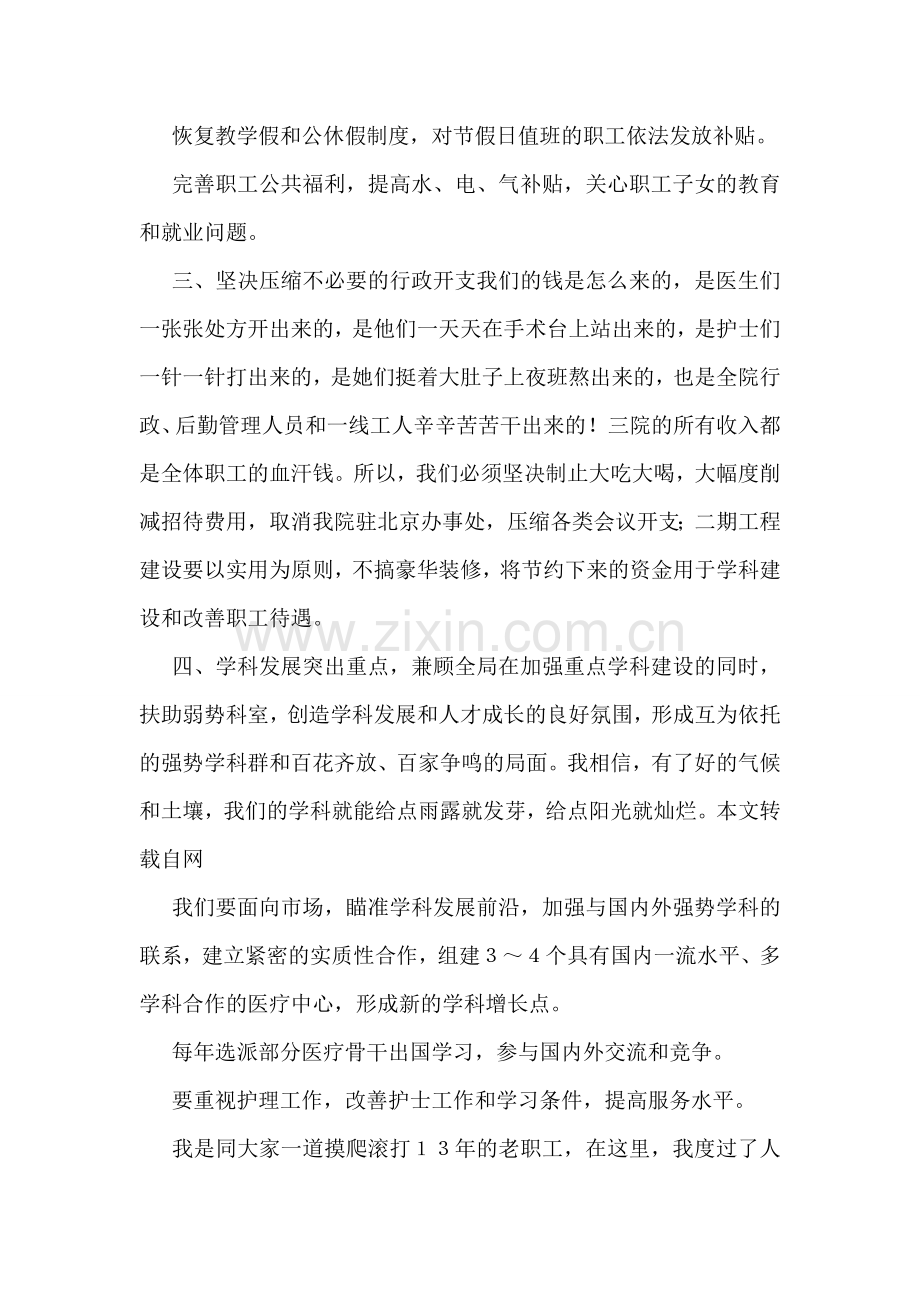 恢复教学假和公休假制度，对节假日值班的职工依法发放补贴。

完善职工公共福利，提高水、电、气补贴，关心职工子女的教育和就业问题。

三、坚决压缩不必要的行政开支我们的钱是怎么来的，是医生们一张张处方开出来的，是他们一天天在手术台上站出来的，是护士们一针一针打出来的，是她们挺着大肚子上夜班熬出来的，也是全院行政、后勤管理人员和一线工人辛辛苦苦干出来的！三院的所有收入都是全体职工的血汗钱。所以，我们必须坚决制止大吃大喝，大幅度削减招待费用，取消我院驻北京办事处，压缩各类会议开支；二期工程建设要以实用为原则，不搞豪华装修，将节约下来的资金用于学科建设和改善职工待遇。

www.zixin.com.cn

四、学科发展突出重点，兼顾全局在加强重点学科建设的同时，扶助弱势科室，创造学科发展和人才成长的良好氛围，形成互为依托的强势学科群和百花齐放、百家争鸣的局面。我相信，有了好的气候和土壤，我们的学科就能给点雨露就发芽，给点阳光就灿烂。本文转载自网

我们要面向市场，瞄准学科发展前沿，加强与国内外强势学科的联系，建立紧密的实质性合作，组建３～４个具有国内一流水平、多学科合作的医疗中心，形成新的学科增长点。

每年选派部分医疗骨干出国学习，参与国内外交流和竞争。

要重视护理工作，改善护士工作和学习条件，提高服务水平。

我是同大家一道摸爬滚打１３年的老职工，在这里，我度过了人